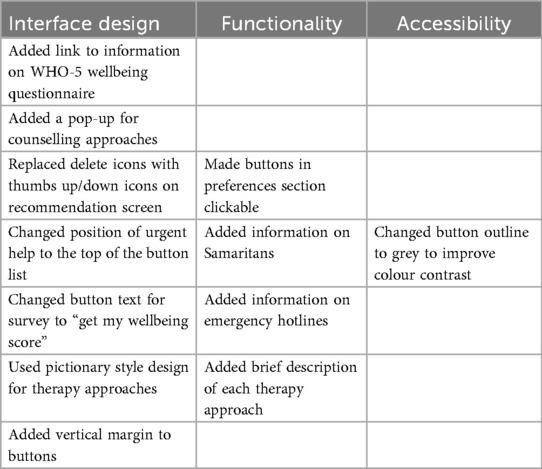 | Interface design | Functionality | Accessibility |
|---|---|---|
| Added link to information on WHO-5 wellbeing questionnaire | | |
| Added a pop-up for counselling approaches | | |
| Replaced delete icons with thumbs up/down icons on recommendation screen | Made buttons in preferences section clickable | |
| Changed position of urgent help to the top of the button list | Added information on Samaritans | Changed button outline to grey to improve colour contrast |
| Changed button text for survey to “get my wellbeing score” | Added information on emergency hotlines | |
| Used pictionary style design for therapy approaches | Added brief description of each therapy approach | |
| Added vertical margin to buttons | | |